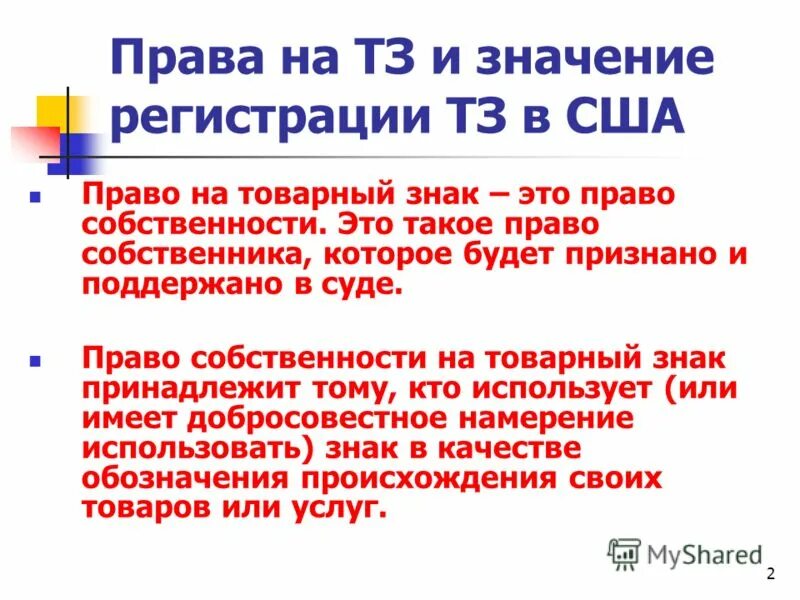 Права на ТЗ и значение регистрации ТЗ в США

• Право на товарный знак – это право собственности. Это такое право собственника, которое будет признано и поддержано в суде.

• Право собственности на товарный знак принадлежит тому, кто использует (или имеет добросовестное намерение использовать) знак в качестве обозначения происхождения своих товаров или услуг.

2

MyShared